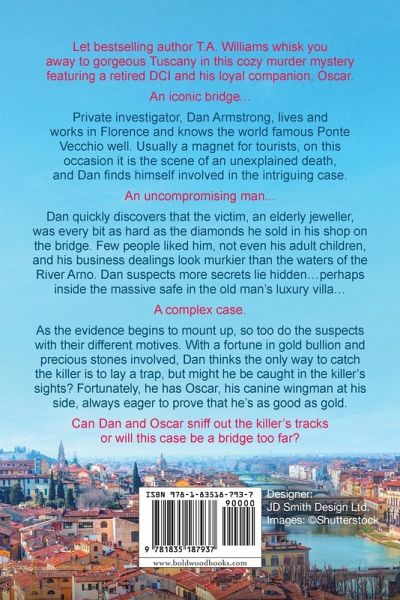 Let bestselling author T.A. Williams whisk you away to gorgeous Tuscany in this cozy murder mystery featuring a retired DCI and his loyal companion, Oscar.

An iconic bridge...

Private investigator, Dan Armstrong, lives and works in Florence and knows the world famous Ponte Vecchio well. Usually a magnet for tourists, on this occasion it is the scene of an unexplained death, and Dan finds himself involved in the intriguing case.

An uncompromising man...

Dan quickly discovers that the victim, an elderly jeweller, was every bit as hard as the diamonds he sold in his shop on the bridge. Few people liked him, not even his adult children, and his business dealings look murkier than the waters of the River Arno. Dan suspects more secrets lie hidden…perhaps inside the massive safe in the old man's luxury villa…

A complex case.

As the evidence begins to mount up, so too do the suspects with their different motives. With a fortune in gold bullion and precious stones involved, Dan thinks the only way to catch the killer is to lay a trap, but might he be caught in the killer's sights? Fortunately, he has Oscar, his canine wingman at his side, always eager to prove that he's as good as gold.

Can Dan and Oscar sniff out the killer's tracks or will this case be a bridge too far?

ISBN 978-1-83518-793-7

90000

9 781835 187937

www.boldwoodbooks.com

Designer: JD Smith Design Ltd.
Images: ©Shutterstock